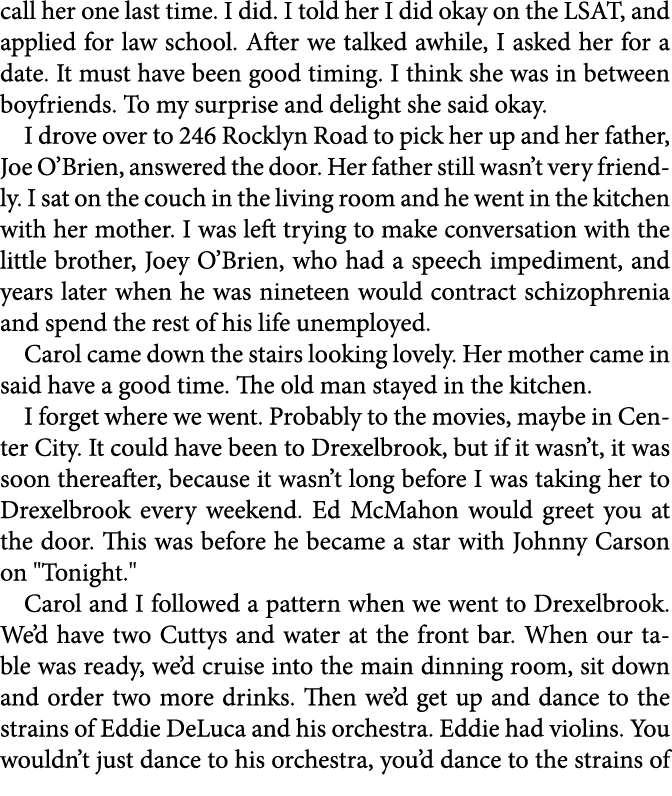 call her one last time. I did. I told her I did okay on the LSAT, and applied for law school. After we talked awhile, I asked her for a date. It must have been good timing. I think she was in between boyfriends. To my surprise and delight she said okay.

I drove over to 246 Rocklyn Road to pick her up and her father, Joe O'Brien, answered the door. Her father still wasn't very friendly. I sat on the couch in the living room and he went in the kitchen with her mother. I was left trying to make conversation with the little brother, Joey O'Brien, who had a speech impediment, and years later when he was nineteen would contract schizophrenia and spend the rest of his life unemployed.

Carol came down the stairs looking lovely. Her mother came in said have a good time. The old man stayed in the kitchen.

I forget where we went. Probably to the movies, maybe in Center City. It could have been to Drexelbrook, but if it wasn't, it was soon thereafter, because it wasn't long before I was taking her to Drexelbrook every weekend. Ed McMahon would greet you at the door. This was before he became a star with Johnny Carson on "Tonight."

Carol and I followed a pattern when we went to Drexelbrook. We'd have two Cuttys and water at the front bar. When our table was ready, we'd cruise into the main dinning room, sit down and order two more drinks. Then we'd get up and dance to the strains of Eddie DeLuca and his orchestra. Eddie had violins. You wouldn't just dance to his orchestra, you'd dance to the strains of